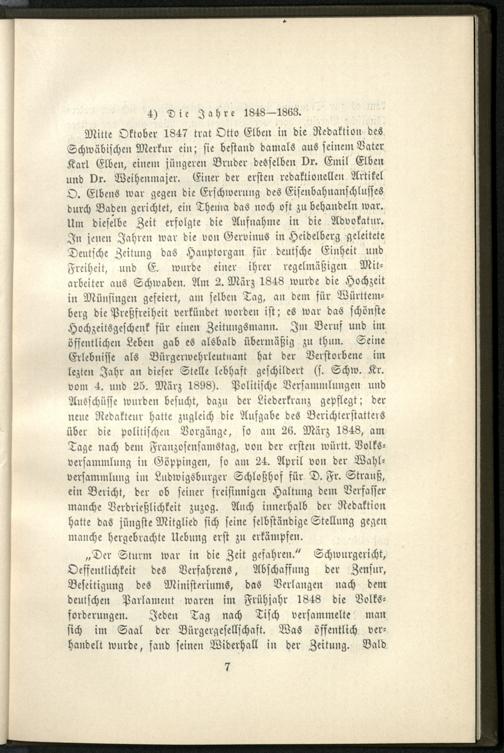 4) Die Jahre 1848—1863.

Mitte Oktober 1847 trat Otto Elben in die Redaktion des Schwäbischen Merkur ein; sie bestand damals aus seinem Vater Karl Elben, einem jüngeren Bruder desselben Dr. Emil Elben und Dr. Weihenmajer. Einer der ersten redaktionellen Artikel O. Elbens war gegen die Erschwerung des Eisenbahnanschlusses durch Baden gerichtet, ein Thema das noch oft zu behandeln war. Um dieselbe Zeit erfolgte die Aufnahme in die Advokatur. In jenen Jahren war die von Gervinus in Heidelberg geleitete Deutsche Zeitung das Hauptorgan für deutsche Einheit und Freiheit, und E. wurde einer ihrer regelmäßigen Mitarbeiter aus Schwaben. Am 2. März 1848 wurde die Hochzeit in Münsingen gefeiert, am selben Tag, an dem für Württemberg die Preßfreiheit verkündet worden ist; es war das schönste Hochzeitsgeschenk für einen Zeitungsmann. Im Beruf und im öffentlichen Leben gab es alsbald übermäßig zu thun. Seine Erlebnisse als Bürgerwehrleutnant hat der Verstorbene im letzten Jahr an dieser Stelle lebhaft geschildert (s. Schw. Kr. vom 4. und 25. März 1898). Politische Versammlungen und Ausschüsse wurden besucht, dazu der Liederkranz gepflegt; der neue Redakteur hatte zugleich die Aufgabe des Berichterstatters über die politischen Vorgänge, so am 26. März 1848, am Tage nach dem Franzosensamstag, von der ersten württ. Volksversammlung in Göppingen, so am 24. April von der Wahlversammlung im Ludwigsburger Schloßhof für D. Fr. Strauß, ein Bericht, der ob seiner freisinnigen Haltung dem Verfasser manche Verdrießlichkeit zuzog. Auch innerhalb der Redaktion hatte das jüngste Mitglied sich seine selbständige Stellung gegen manche hergebrachte Uebung erst zu erkämpfen.

„Der Sturm war in die Zeit gefahren.“ Schwurgericht, Oeffentlichkeit des Verfahrens, Abschaffung der Zensur, Beseitigung des Ministeriums, das Verlangen nach dem deutschen Parlament waren im Frühjahr 1848 die Volksforderungen. Jeden Tag nach Tisch versammelte man sich im Saal der Bürgergesellschaft. Was öffentlich verhandelt wurde, fand seinen Widerhall in der Zeitung. Bald

7